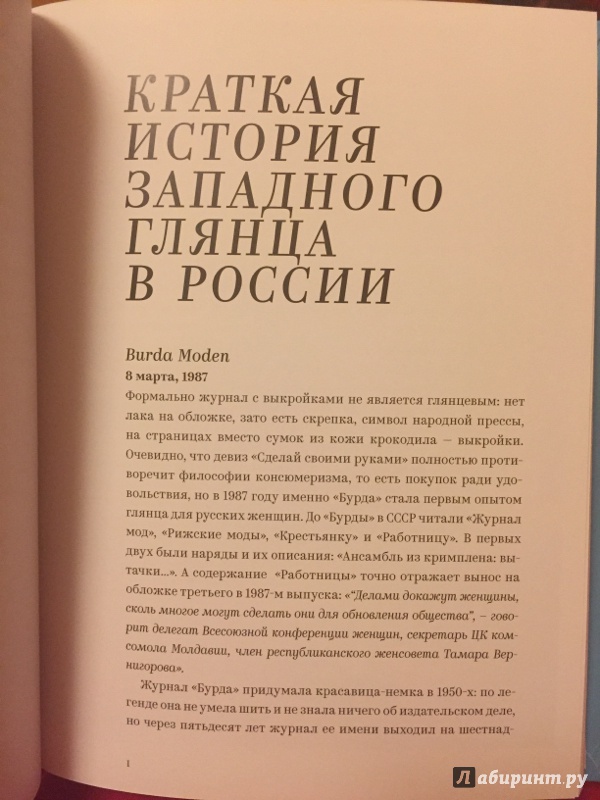 КРАТКАЯ ИСТОРИЯ ЗАПАДНОГО ГЛЯНЦА В РОССИИ

Burda Moden
8 марта, 1987

Формально журнал с выкройками не является глянцевым: нет лака на обложке, зато есть скрепка, символ народной прессы, на страницах вместо сумок из кожи крокодила – выкройки. Очевидно, что девиз «Сделай своими руками» полностью противоречит философии консюмеризма, то есть покупок ради удовольствия, но в 1987 году именно «Бурда» стала первым опытом глянца для русских женщин. До «Бурды» в СССР читали «Журнал мод», «Рижские моды», «Крестьянку» и «Работницу». В первых двух были наряды и их описания: «Ансамбль из кримплена: вытачки...». А содержание «Работницы» точно отражает вынос на обложке третьего в 1987-м выпуска: «"Делами докажут женщины, сколь многое могут сделать они для обновления общества", – говорит делегат Всесоюзной конференции женщин, секретарь ЦК комсомола Молдавии, член республиканского женсовета Тамара Вернигорова».

Журнал «Бурда» придумала красавица-немка в 1950-х: по легенде она не умела шить и не знала ничего об издательском деле, но через пятьдесят лет журнал ее имени выходил на шестнад-

1

Лабиринт.ру